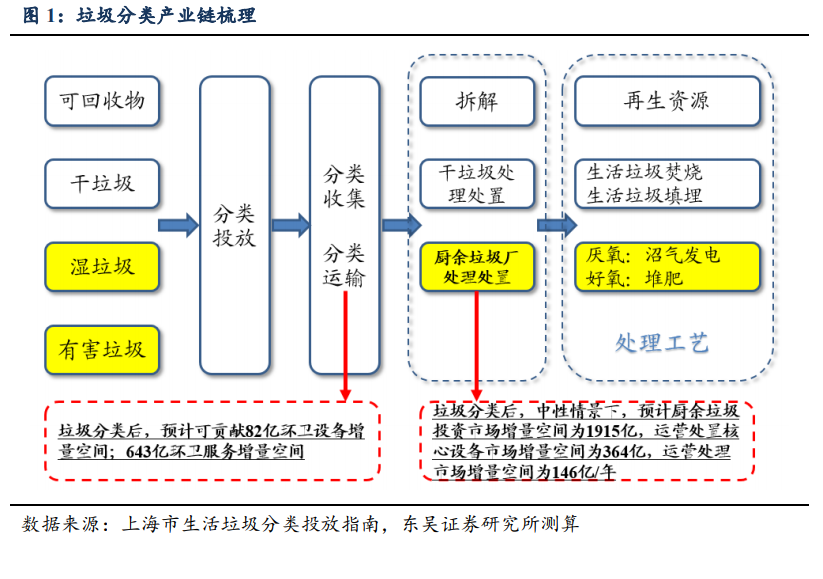 图 1：垃圾分类产业链梳理

可回收物

干垃圾

湿垃圾

有害垃圾

分类投放

分类收集

分类运输

拆解

干垃圾处理处置

厨余垃圾厂处理处置

再生资源

生活垃圾焚烧
生活垃圾填埋

厌氧：沼气发电
好氧：堆肥

处理工艺

垃圾分类后，预计可贡献82亿环卫设备增量空间；643亿环卫服务增量空间

垃圾分类后，中性情景下，预计厨余垃圾投资市场增量空间为1915亿，运营处置核心设备市场增量空间为364亿，运营处理市场增量空间为146亿/年

数据来源：上海市生活垃圾分类投放指南，东吴证券研究所测算